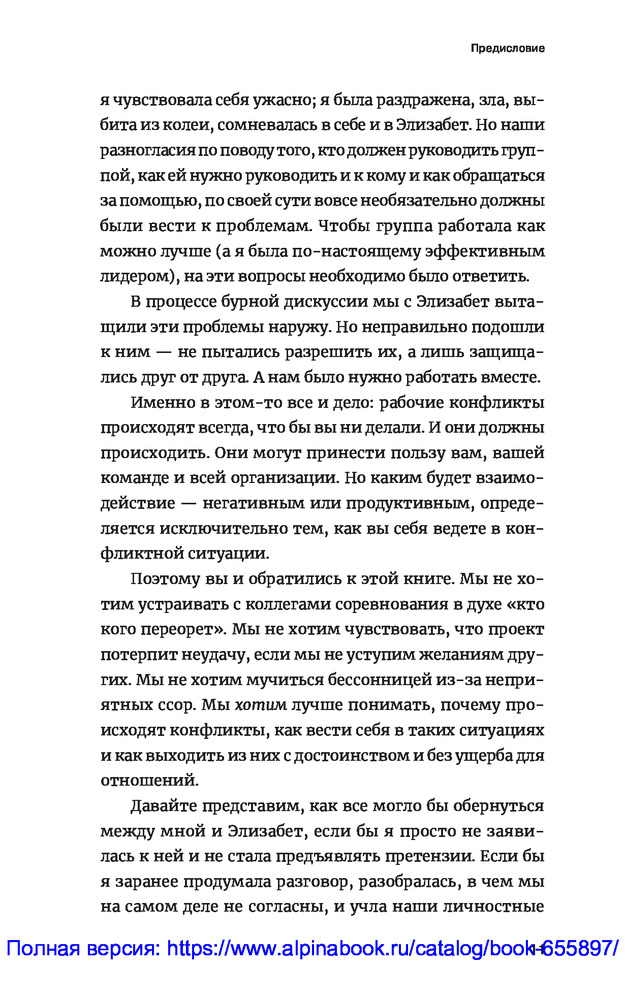 Предисловие

я чувствовала себя ужасно; я была раздражена, зла, выбита из колеи, сомневалась в себе и в Элизабет. Но наши разногласия по поводу того, кто должен руководить группой, как ей нужно руководить и к кому и как обращаться за помощью, по своей сути вовсе необязательно должны были вести к проблемам. Чтобы группа работала как можно лучше (а я была по-настоящему эффективным лидером), на эти вопросы необходимо было ответить.

В процессе бурной дискуссии мы с Элизабет вытащили эти проблемы наружу. Но неправильно подошли к ним — не пытались разрешить их, а лишь защищались друг от друга. А нам было нужно работать вместе.

Именно в этом-то все и дело: рабочие конфликты происходят всегда, что бы вы ни делали. И они должны происходить. Они могут принести пользу вам, вашей команде и всей организации. Но каким будет взаимодействие — негативным или продуктивным, определяется исключительно тем, как вы себя ведете в конфликтной ситуации.

Поэтому вы и обратились к этой книге. Мы не хотим устраивать с коллегами соревнования в духе «кто кого переорет». Мы не хотим чувствовать, что проект потерпит неудачу, если мы не уступим желаниям других. Мы не хотим мучиться бессонницей из-за неприятных ссор. Мы хотим лучше понимать, почему происходят конфликты, как вести себя в таких ситуациях и как выходить из них с достоинством и без ущерба для отношений.

Давайте представим, как все могло бы обернуться между мной и Элизабет, если бы я просто не заявилась к ней и не стала предъявлять претензии. Если бы я заранее продумала разговор, разобралась, в чем мы на самом деле не согласны, и учла наши личностные

Полная версия: https://www.alpinabook.ru/catalog/book-655897/